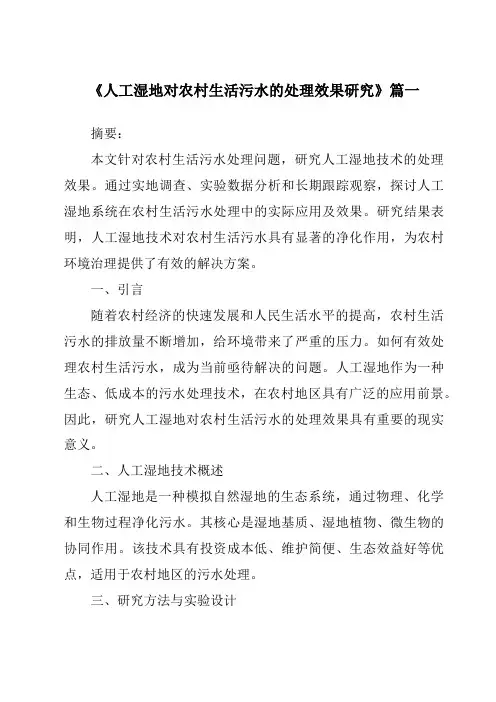 《人工湿地对农村生活污水的处理效果研究》篇一

摘要：

本文针对农村生活污水处理问题，研究人工湿地技术的处理效果。通过实地调查、实验数据分析和长期跟踪观察，探讨人工湿地系统在农村生活污水处理中的实际应用及效果。研究结果表明，人工湿地技术对农村生活污水具有显著的净化作用，为农村环境治理提供了有效的解决方案。

一、引言

随着农村经济的快速发展和人民生活水平的提高，农村生活污水的排放量不断增加，给环境带来了严重的压力。如何有效处理农村生活污水，成为当前亟待解决的问题。人工湿地作为一种生态、低成本的污水处理技术，在农村地区具有广泛的应用前景。因此，研究人工湿地对农村生活污水的处理效果具有重要的现实意义。

二、人工湿地技术概述

人工湿地是一种模拟自然湿地的生态系统，通过物理、化学和生物过程净化污水。其核心是湿地基质、湿地植物、微生物的协同作用。该技术具有投资成本低、维护简便、生态效益好等优点，适用于农村地区的污水处理。

三、研究方法与实验设计